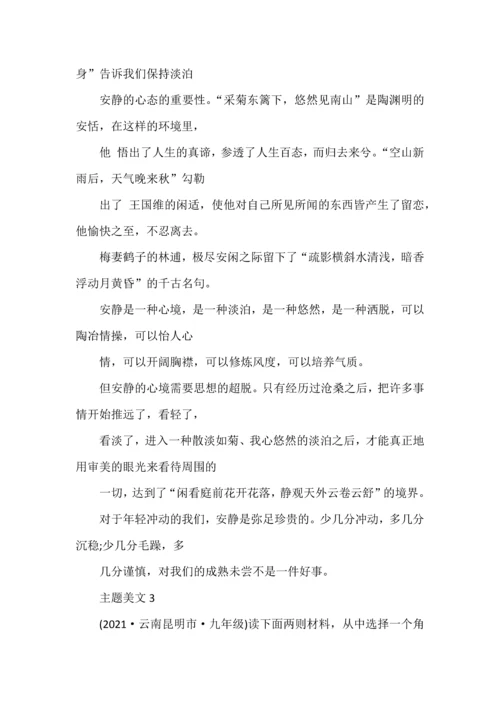 身”告诉我们保持淡泊

安静的心态的重要性。“采菊东篱下，悠然见南山”是陶渊明的安恬，在这样的环境里，

他 悟出了人生的真谛，参透了人生百态，而归去来兮。“空山新雨后，天气晚来秋”勾勒

出了 王国维的闲适，使他对自己所见所闻的东西皆产生了留恋，他愉快之至，不忍离去。

梅妻鹤子的林逋，极尽安闲之际留下了“疏影横斜水清浅，暗香浮动月黄昏”的千古名句。

安静是一种心境，是一种淡泊，是一种悠然，是一种洒脱，可以陶冶情操，可以怡人心

情，可以开阔胸襟，可以修炼风度，可以培养气质。

但安静的心境需要思想的超脱。只有经历过沧桑之后，把许多事情开始推远了，看轻了，

看淡了，进入一种散淡如菊、我心悠然的淡泊之后，才能真正地用审美的眼光来看待周围的

一切，达到了“闲看庭前花开花落，静观天外云卷云舒”的境界。

对于年轻冲动的我们，安静是弥足珍贵的。少几分冲动，多几分沉稳;少几分毛躁，多

几分谨慎，对我们的成熟未尝不是一件好事。

主题美文 3

(2021·云南昆明市·九年级)读下面两则材料，从中选择一个角